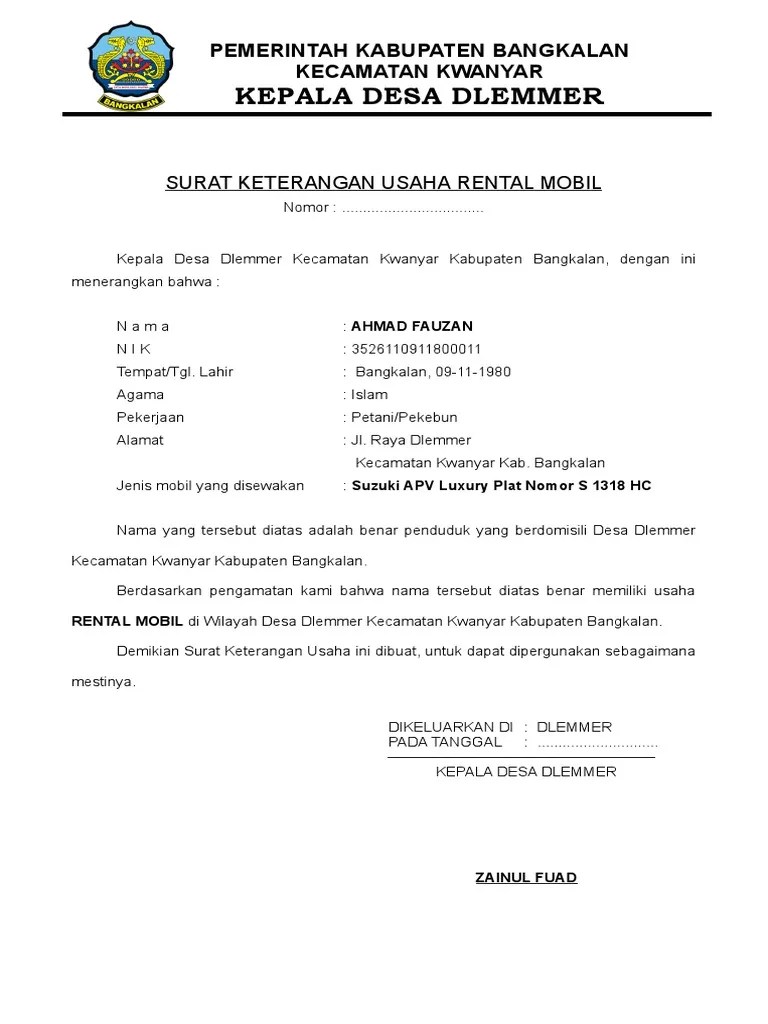 BANGKALAN

PEMERINTAH KABUPATEN BANGKALAN
KECAMATAN KWANYAR
KEPALA DESA DLEMMER

SURAT KETERANGAN USAHA RENTAL MOBIL
Nomor : ____

Kepala Desa Dlemmer Kecamatan Kwanyar Kabupaten Bangkalan, dengan ini menerangkan bahwa :

N a m a : AHMAD FAUZAN
N I K : 3526110911800011
Tempat/Tgl. Lahir : Bangkalan, 09-11-1980
Agama : Islam
Pekerjaan : Petani/Pekebun
Alamat : Jl. Raya Dlemmer
Kecamatan Kwanyar Kab. Bangkalan
Jenis mobil yang disewakan : Suzuki APV Luxury Plat Nomor S 1318 HC

Nama yang tersebut diatas adalah benar penduduk yang berdomisili Desa Dlemmer Kecamatan Kwanyar Kabupaten Bangkalan.

Berdasarkan pengamatan kami bahwa nama tersebut diatas benar memiliki usaha RENTAL MOBIL di Wilayah Desa Dlemmer Kecamatan Kwanyar Kabupaten Bangkalan.

Demikian Surat Keterangan Usaha ini dibuat, untuk dapat dipergunakan sebagaimana mestinya.

DIKELUARKAN DI : DLEMMER
PADA TANGGAL : ____

KEPALA DESA DLEMMER

ZAINUL FUAD